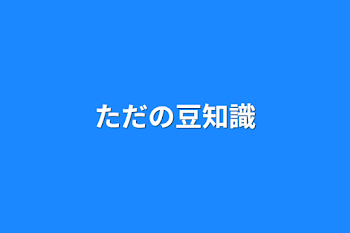 ただの豆知識